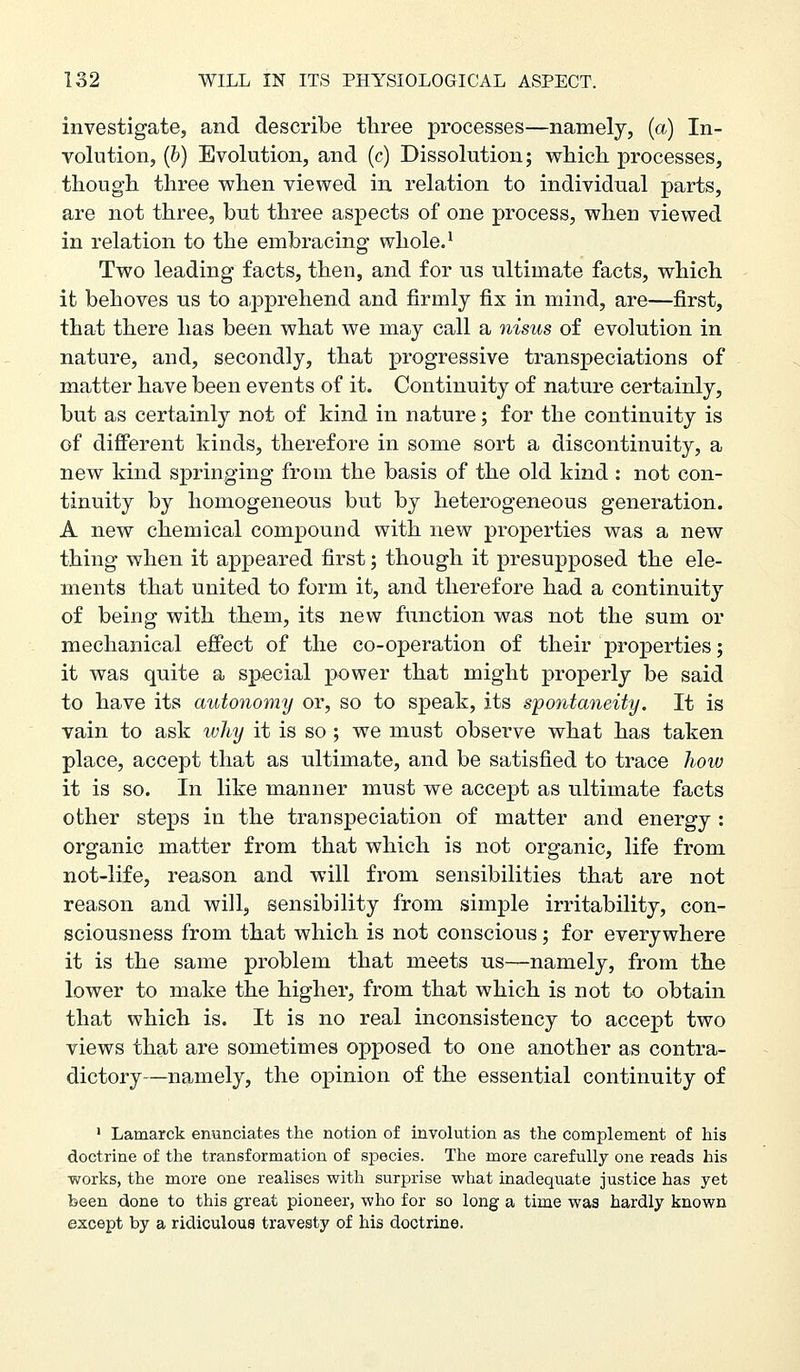 132 WILL IN ITS PHYSIOLOGICAL ASPECT.

investigate, and describe three processes—namely, (a) Involution, (b) Evolution, and (c) Dissolution; which processes, though three when viewed in relation to individual parts, are not three, but three aspects of one process, when viewed in relation to the embracing whole.¹ Two leading facts, then, and for us ultimate facts, which it behoves us to apprehend and firmly fix in mind, are—first, that there has been what we may call a nisus of evolution in nature, and, secondly, that progressive transpeciations of matter have been events of it. Continuity of nature certainly, but as certainly not of kind in nature; for the continuity is of different kinds, therefore in some sort a discontinuity, a new kind springing from the basis of the old kind : not continuity by homogeneous but by heterogeneous generation. A new chemical compound with new properties was a new thing when it appeared first; though it presupposed the elements that united to form it, and therefore had a continuity of being with them, its new function was not the sum or mechanical effect of the co-operation of their properties; it was quite a special power that might properly be said to have its autonomy or, so to speak, its spontaneity. It is vain to ask why it is so ; we must observe what has taken place, accept that as ultimate, and be satisfied to trace how it is so. In like manner must we accept as ultimate facts other steps in the transpeciation of matter and energy : organic matter from that which is not organic, life from not-life, reason and will from sensibilities that are not reason and will, sensibility from simple irritability, consciousness from that which is not conscious; for everywhere it is the same problem that meets us—namely, from the lower to make the higher, from that which is not to obtain that which is. It is no real inconsistency to accept two views that are sometimes opposed to one another as contradictory—namely, the opinion of the essential continuity of

¹ Lamarck enunciates the notion of involution as the complement of his doctrine of the transformation of species. The more carefully one reads his works, the more one realises with surprise what inadequate justice has yet been done to this great pioneer, who for so long a time was hardly known except by a ridiculous travesty of his doctrine.